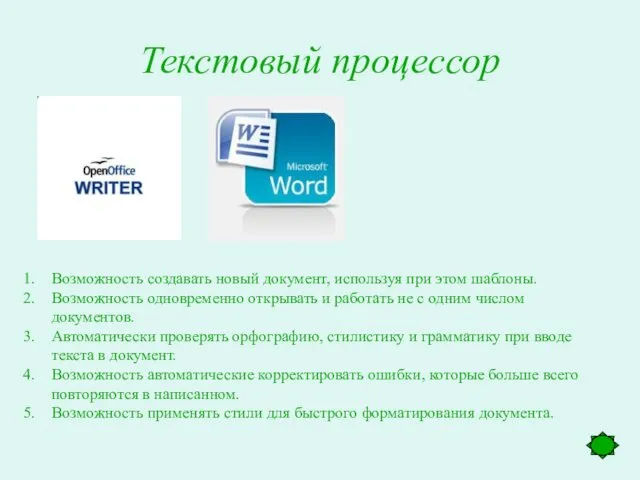 Текстовый процессор

OpenOffice
WRITER

W
Microsoft
Word

1. Возможность создавать новый документ, используя при этом шаблоны.
2. Возможность одновременно открывать и работать не с одним числом документов.
3. Автоматически проверять орфографию, стилистику и грамматику при вводе текста в документ.
4. Возможность автоматические корректировать ошибки, которые больше всего повторяются в написанном.
5. Возможность применять стили для быстрого форматирования документа.